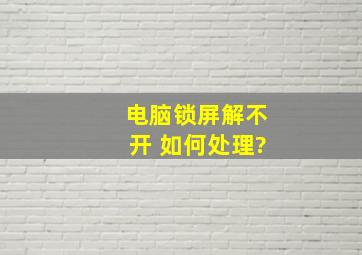 电脑锁屏解不开 如何处理?